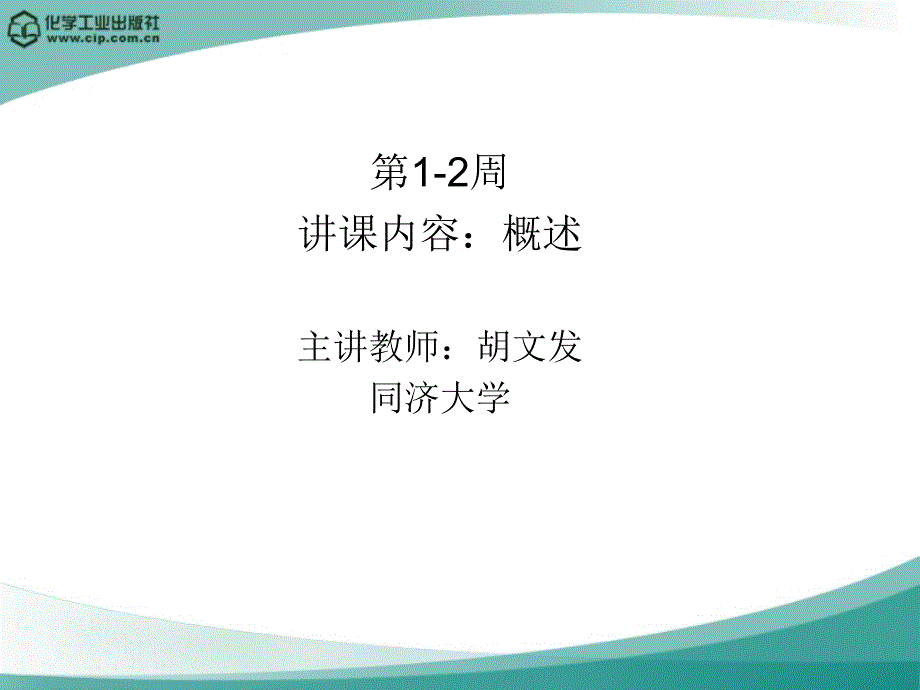 化学工业出版社
www.cip.com.cn

第1-2周
讲课内容：概述

主讲教师：胡文发
同济大学